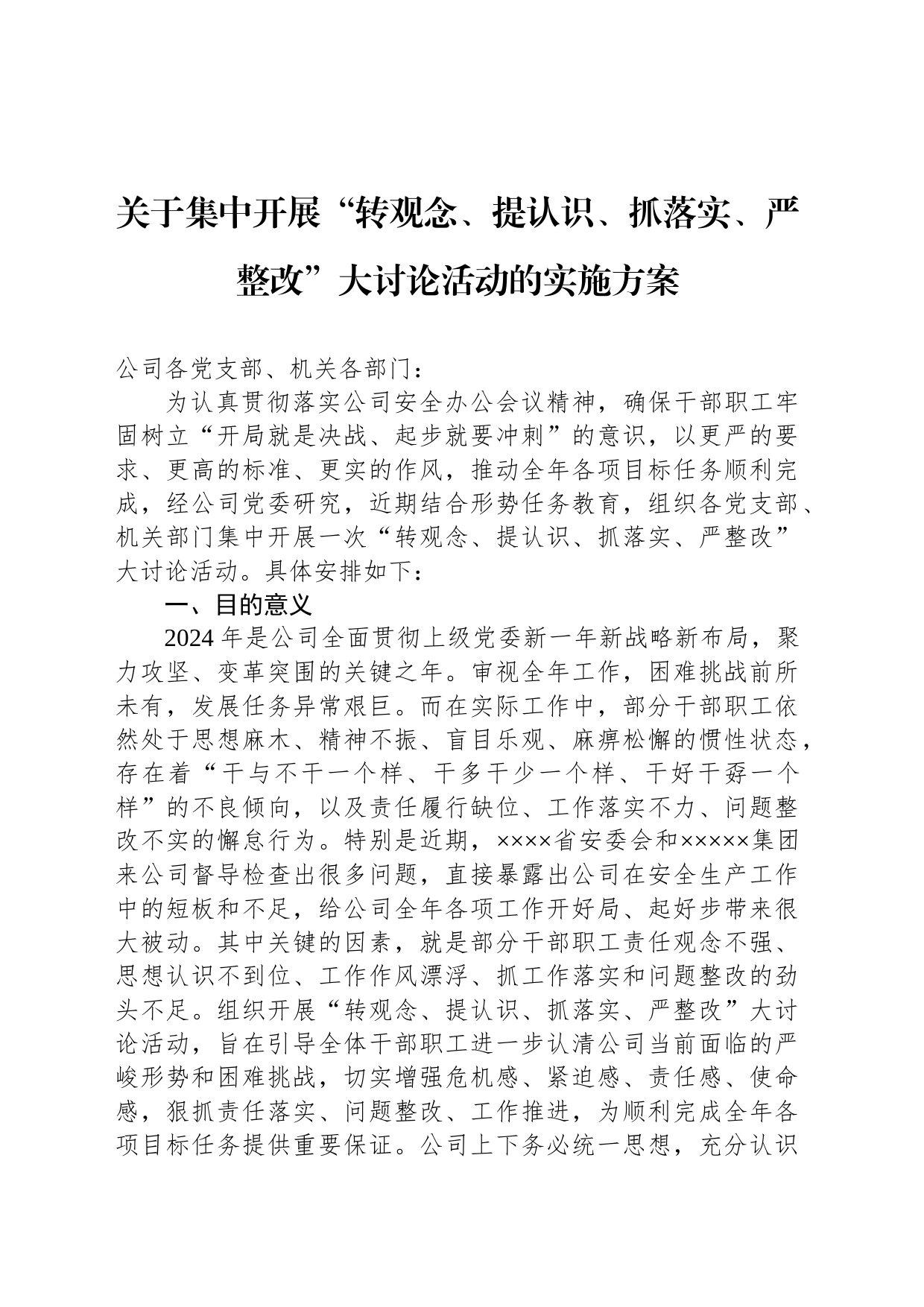 关于集中开展“转观念、提认识、抓落实、严整改”大讨论活动的实施方案

公司各党支部、机关各部门：

为认真贯彻落实公司安全办公会议精神，确保干部职工牢固树立“开局就是决战、起步就要冲刺”的意识，以更严的要求、更高的标准、更实的作风，推动全年各项目标任务顺利完成，经公司党委研究，近期结合形势任务教育，组织各党支部、机关部门集中开展一次“转观念、提认识、抓落实、严整改”大讨论活动。具体安排如下：

一、目的意义

2024年是公司全面贯彻上级党委新一年新战略新布局，聚力攻坚、变革突围的关键之年。审视全年工作，困难挑战前所未有，发展任务异常艰巨。而在实际工作中，部分干部职工依然处于思想麻木、精神不振、盲目乐观、麻痹松懈的惯性状态，存在着“干与不干一个样、干多干少一个样、干好干孬一个样”的不良倾向，以及责任履行缺位、工作落实不力、问题整改不实的懈怠行为。特别是近期，××××省安委会和×××××集团来公司督导检查出很多问题，直接暴露出公司在安全生产工作中的短板和不足，给公司全年各项工作开好局、起好步带来很大被动。其中关键的因素，就是部分干部职工责任观念不强、思想认识不到位、工作作风漂浮、抓工作落实和问题整改的劲头不足。组织开展“转观念、提认识、抓落实、严整改”大讨论活动，旨在引导全体干部职工进一步认清公司当前面临的严峻形势和困难挑战，切实增强危机感、紧迫感、责任感、使命感，狠抓责任落实、问题整改、工作推进，为顺利完成全年各项目标任务提供重要保证。公司上下务必统一思想，充分认识